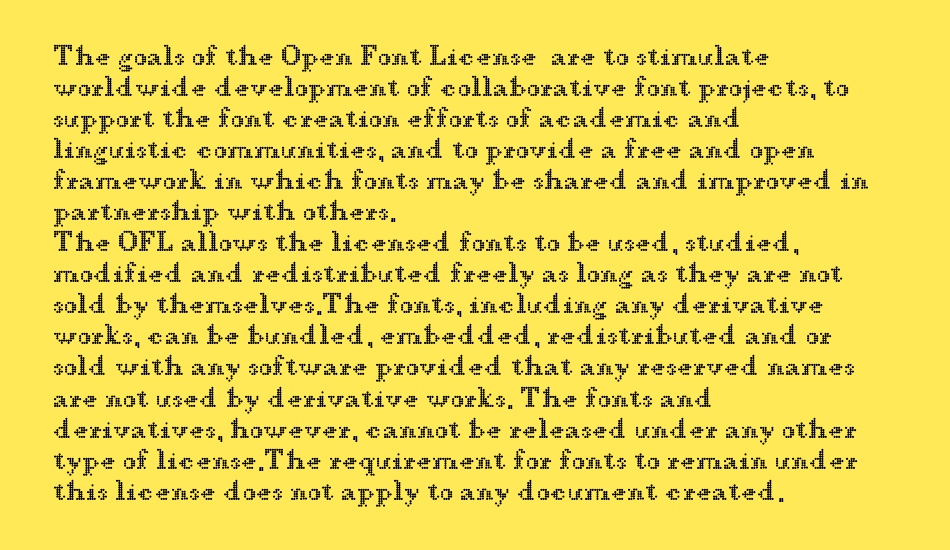 The goals of the Open Font License are to stimulate worldwide development of collaborative font projects, to support the font creation efforts of academic and linguistic communities, and to provide a free and open framework in which fonts may be shared and improved in partnership with others.
The OFL allows the licensed fonts to be used, studied, modified and redistributed freely as long as they are not sold by themselves.The fonts, including any derivative works, can be bundled, embedded, redistributed and or sold with any software provided that any reserved names are not used by derivative works. The fonts and derivatives, however, cannot be released under any other type of license.The requirement for fonts to remain under this license does not apply to any document created.